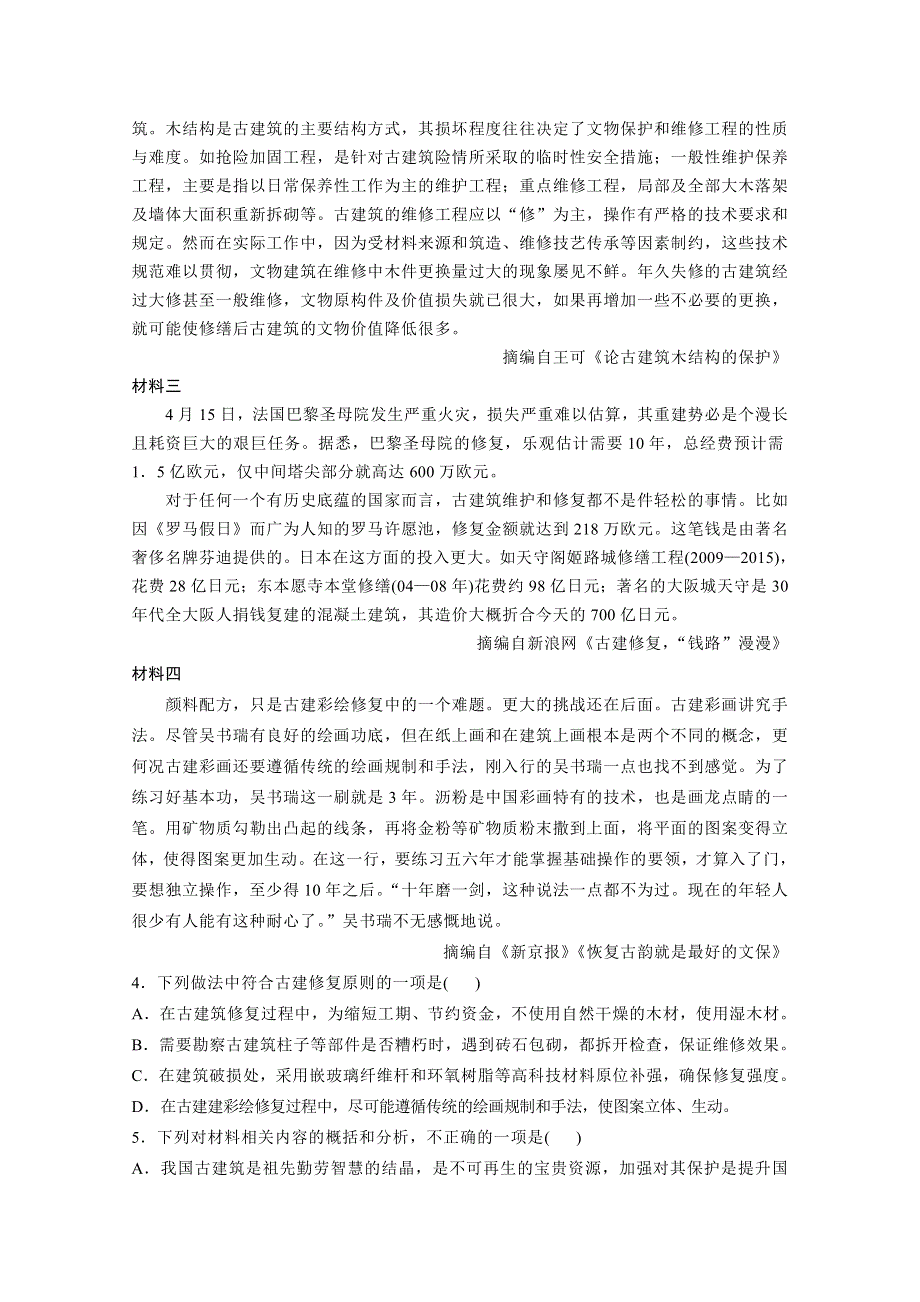 筑。木结构是古建筑的主要结构方式，其损坏程度往往决定了文物保护和维修工程的性质与难度。如抢险加固工程，是针对古建筑险情所采取的临时性安全措施；一般性维护保养工程，主要是指以日常保养性工作为主的维护工程；重点维修工程，局部及全部大木落架及墙体大面积重新拆砌等。古建筑的维修工程应以“修”为主，操作有严格的技术要求和规定。然而在实际工作中，因为受材料来源和筑造、维修技艺传承等因素制约，这些技术规范难以贯彻，文物建筑在维修中木件更换量过大的现象屡见不鲜。年久失修的古建筑经过大修甚至一般维修，文物原构件及价值损失就已很大，如果再增加一些不必要的更换，就可能使修缮后古建筑的文物价值降低很多。

摘编自王可《论古建筑木结构的保护》

材料三

4月15日，法国巴黎圣母院发生严重火灾，损失严重难以估算，其重建势必是个漫长且耗资巨大的艰巨任务。据悉，巴黎圣母院的修复，乐观估计需要10年，总经费预计需1．5亿欧元，仅中间塔尖部分就高达600万欧元。

对于任何一个有历史底蕴的国家而言，古建筑维护和修复都不是件轻松的事情。比如因《罗马假日》而广为人知的罗马许愿池，修复金额就达到218万欧元。这笔钱是由著名奢侈名牌芬迪提供的。日本在这方面的投入更大。如天守阁姬路城修缮工程(2009—2015)，花费28亿日元；东本愿寺本堂修缮(04—08年)花费约98亿日元；著名的大阪城天守是30年代全大阪人捐钱复建的混凝土建筑，其造价大概折合今天的700亿日元。

摘编自新浪网《古建修复，“钱路”漫漫》

材料四

颜料配方，只是古建彩绘修复中的一个难题。更大的挑战还在后面。古建彩画讲究手法。尽管吴书瑞有良好的绘画功底，但在纸上画和在建筑上画根本是两个不同的概念，更何况古建彩画还要遵循传统的绘画规制和手法，刚入行的吴书瑞一点也找不到感觉。为了练习好基本功，吴书瑞这一刷就是3年。沥粉是中国彩画特有的技术，也是画龙点睛的一笔。用矿物质勾勒出凸起的线条，再将金粉等矿物质粉末撒到上面，将平面的图案变得立体，使得图案更加生动。在这一行，要练习五六年才能掌握基础操作的要领，才算入了门，要想独立操作，至少得10年之后。“十年磨一剑，这种说法一点都不为过。现在的年轻人很少有人能有这种耐心了。”吴书瑞不无感慨地说。

摘编自《新京报》《恢复古韵就是最好的文保》

4．下列做法中符合古建修复原则的一项是(　　)

A．在古建筑修复过程中，为缩短工期、节约资金，不使用自然干燥的木材，使用湿木材。

B．需要勘察古建筑柱子等部件是否糟朽时，遇到砖石包砌，都拆开检查，保证维修效果。

C．在建筑破损处，采用嵌玻璃纤维杆和环氧树脂等高科技材料原位补强，确保修复强度。

D．在古建彩绘修复过程中，尽可能遵循传统的绘画规制和手法，使图案立体、生动。

5．下列对材料相关内容的概括和分析，不正确的一项是(　　)

A．我国古建筑是祖先勤劳智慧的结晶，是不可再生的宝贵资源，加强对其保护是提升国